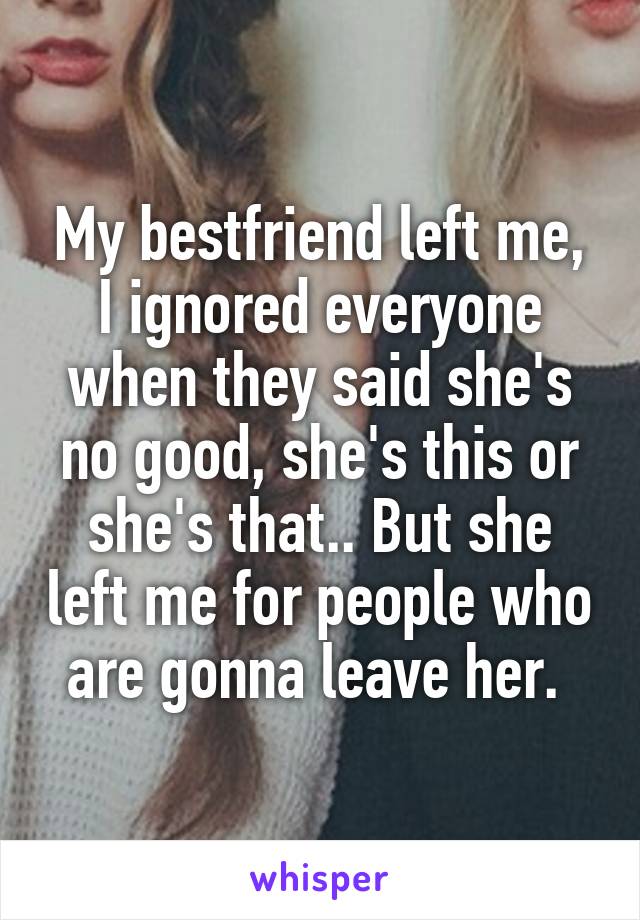 My bestfriend left me, I ignored everyone when they said she's no good, she's this or she's that.. But she left me for people who are gonna leave her.

whisper